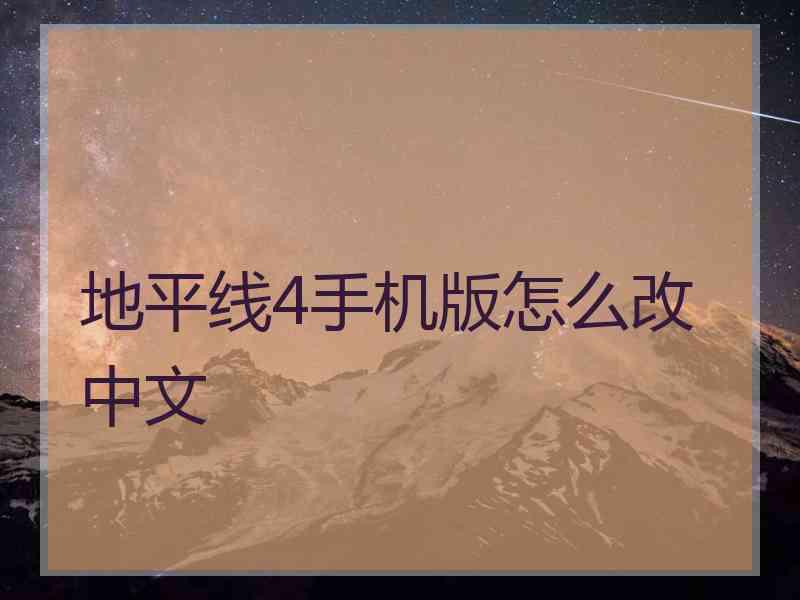 地平线4手机版怎么改中文